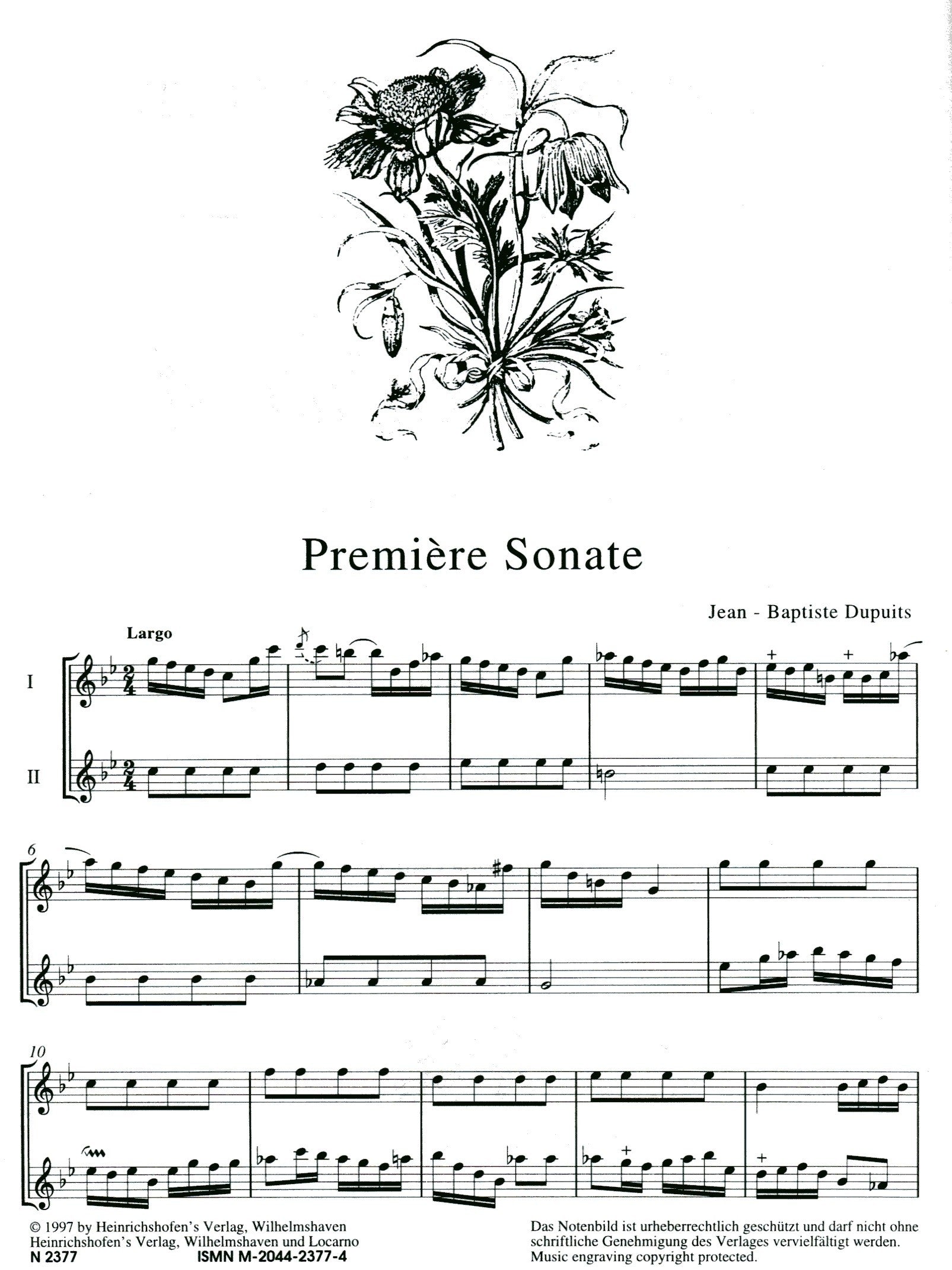 Première Sonate

Jean - Baptiste Dupuits

Largo

I

II

6

10

© 1997 by Heinrichshofen's Verlag, Wilhelmshaven
Heinrichshofen's Verlag, Wilhelmshaven und Locarno
N 2377 ISMN M-2044-2377-4

Das Notenbild ist urheberrechtlich geschützt und darf nicht ohne schriftliche Genehmigung des Verlages vervielfältigt werden.
Music engraving copyright protected.